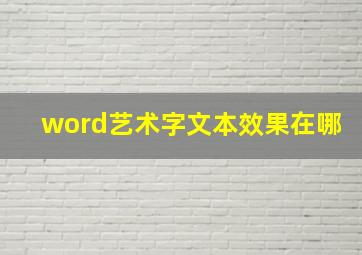 word艺术字文本效果在哪